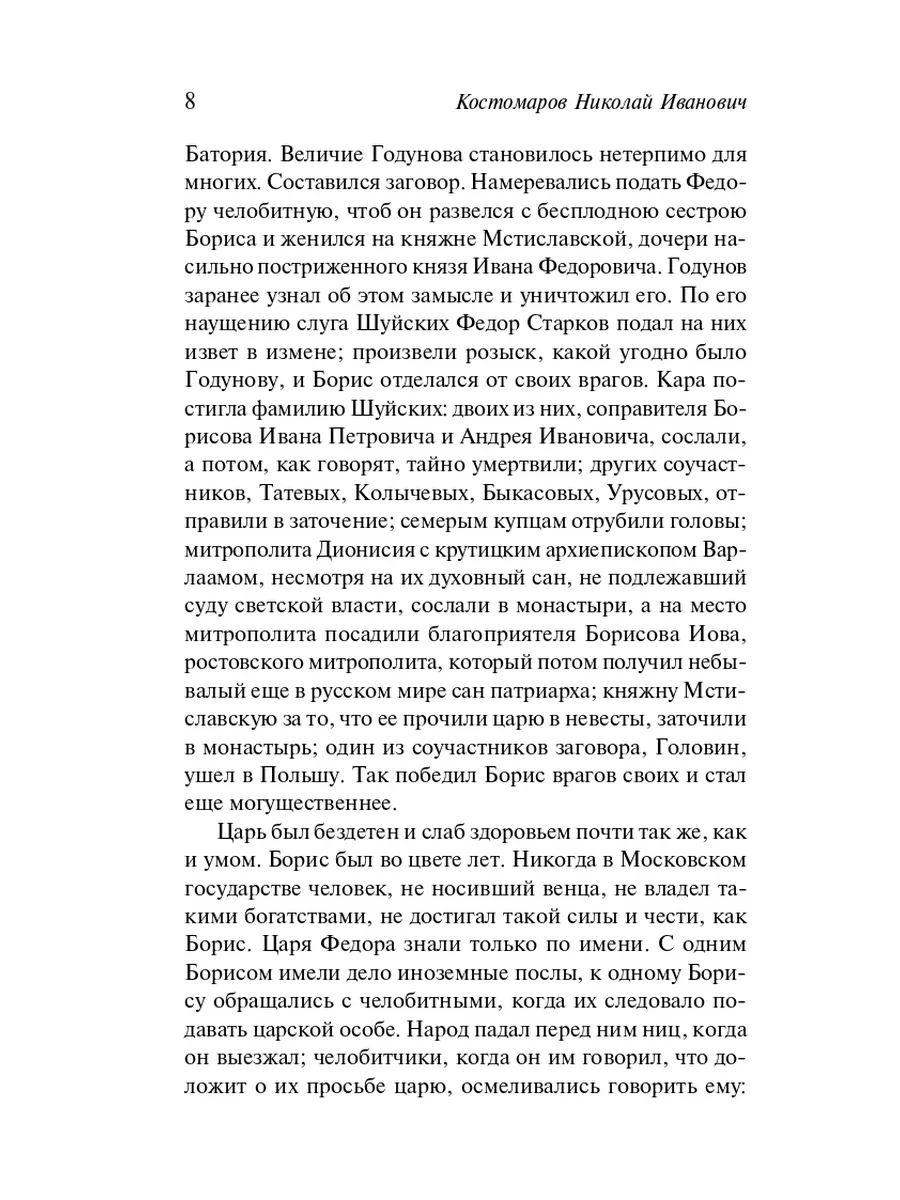 8 Костомаров Николай Иванович

Батория. Величие Годунова становилось нетерпимо для многих. Составился заговор. Намеревались подать Федору челобитную, чтоб он развелся с бесплодною сестрою Бориса и женился на княжне Мстиславской, дочери насильно постриженного князя Ивана Федоровича. Годунов заранее узнал об этом замысле и уничтожил его. По его наущению слуга Шуйских Федор Старков подал на них извет в измене; произвели розыск, какой угодно было Годунову, и Борис отделался от своих врагов. Кара постигла фамилию Шуйских: двоих из них, соправителя Борисова Ивана Петровича и Андрея Ивановича, сослали, а потом, как говорят, тайно умертвили; других соучастников, Татевых, Колычевых, Быкасовых, Урусовых, отправили в заточение; семерым купцам отрубили головы; митрополита Дионисия с крутицким архиепископом Варлаамом, несмотря на их духовный сан, не подлежавший суду светской власти, сослали в монастыри, а на место митрополита посадили благоприятеля Борисова Иова, ростовского митрополита, который потом получил небывалый еще в русском мире сан патриарха; княжну Мстиславскую за то, что ее прочили царю в невесты, заточили в монастырь; один из соучастников заговора, Головин, ушел в Польшу. Так победил Борис врагов своих и стал еще могущественнее.

Царь был бездетен и слаб здоровьем почти так же, как и умом. Борис был во цвете лет. Никогда в Московском государстве человек, не носивший венца, не владел такими богатствами, не достигал такой силы и чести, как Борис. Царя Федора знали только по имени. С одним Борисом имели дело иноземные послы, к одному Борису обращались с челобитными, когда их следовало подавать царской особе. Народ падал перед ним ниц, когда он выезжал; челобитчики, когда он им говорил, что доложит о их просьбе царю, осмеливались говорить ему: